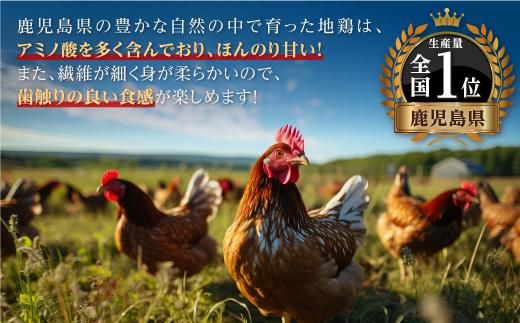 鹿児島県の豊かな自然の中で育った地鶏は、
アミノ酸を多く含んでおり、ほんのり甘い！
また、繊維が細く身が柔らかいので、
歯触りの良い食感が楽しめます！

生産量
全国1位
鹿児島県